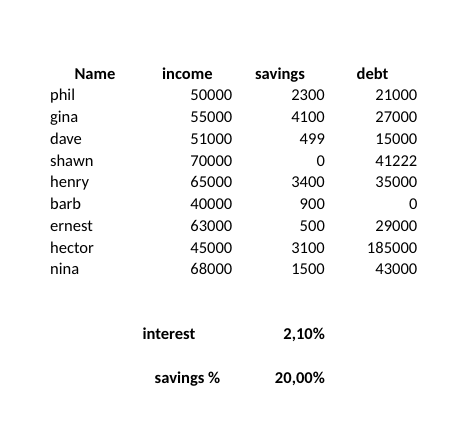 | Name | income | savings | debt |
|---|---|---|---|
| phil | 50000 | 2300 | 21000 |
| gina | 55000 | 4100 | 27000 |
| dave | 51000 | 499 | 15000 |
| shawn | 70000 | 0 | 41222 |
| henry | 65000 | 3400 | 35000 |
| barb | 40000 | 900 | 0 |
| ernest | 63000 | 500 | 29000 |
| hector | 45000 | 3100 | 185000 |
| nina | 68000 | 1500 | 43000 |

interest 2,10%

savings % 20,00%